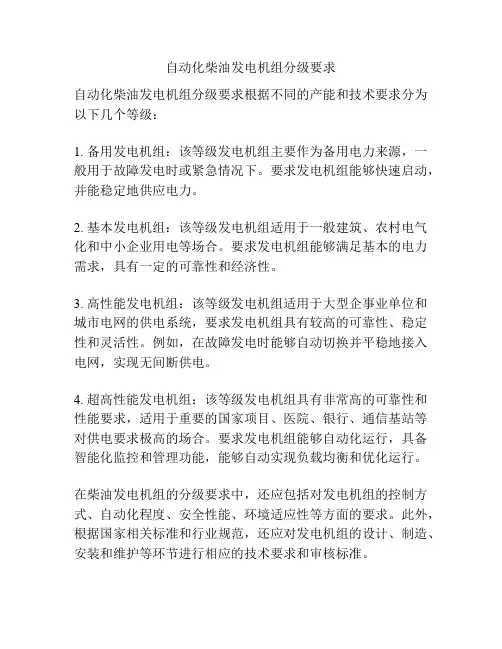 自动化柴油发电机组分级要求

自动化柴油发电机组分级要求根据不同的产能和技术要求分为以下几个等级：

1. 备用发电机组：该等级发电机组主要作为备用电力来源，一般用于故障发电时或紧急情况下。要求发电机组能够快速启动，并能稳定地供应电力。

2. 基本发电机组：该等级发电机组适用于一般建筑、农村电气化和中小企业用电等场合。要求发电机组能够满足基本的电力需求，具有一定的可靠性和经济性。

3. 高性能发电机组：该等级发电机组适用于大型企事业单位和城市电网的供电系统，要求发电机组具有较高的可靠性、稳定性和灵活性。例如，在故障发电时能够自动切换并平稳地接入电网，实现无间断供电。

4. 超高性能发电机组：该等级发电机组具有非常高的可靠性和性能要求，适用于重要的国家项目、医院、银行、通信基站等对供电要求极高的场合。要求发电机组能够自动化运行，具备智能化监控和管理功能，能够自动实现负载均衡和优化运行。

在柴油发电机组的分级要求中，还应包括对发电机组的控制方式、自动化程度、安全性能、环境适应性等方面的要求。此外，根据国家相关标准和行业规范，还应对发电机组的设计、制造、安装和维护等环节进行相应的技术要求和审核标准。